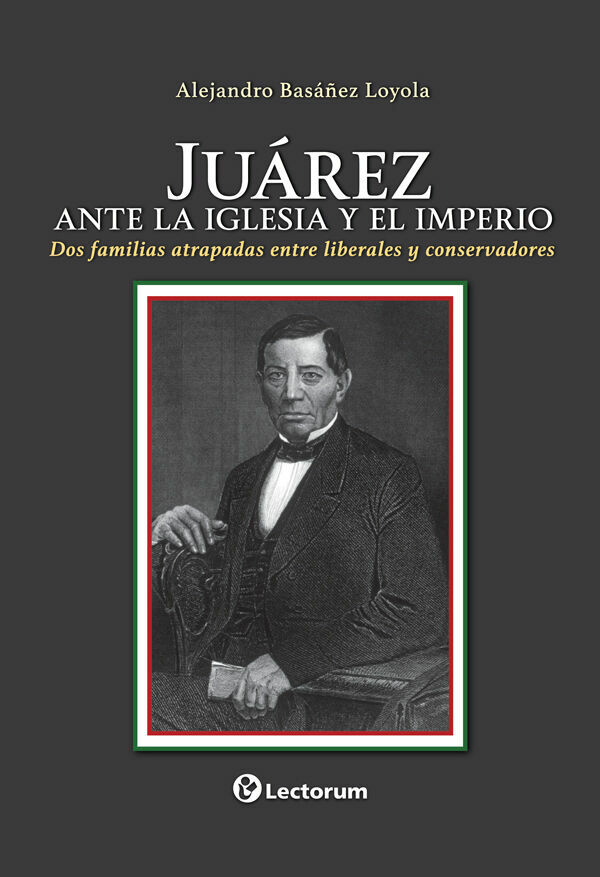 Alejandro Basáñez Loyola

JUÁREZ
ANTE LA IGLESIA Y EL IMPERIO
Dos familias atrapadas entre liberales y conservadores

Lectorum